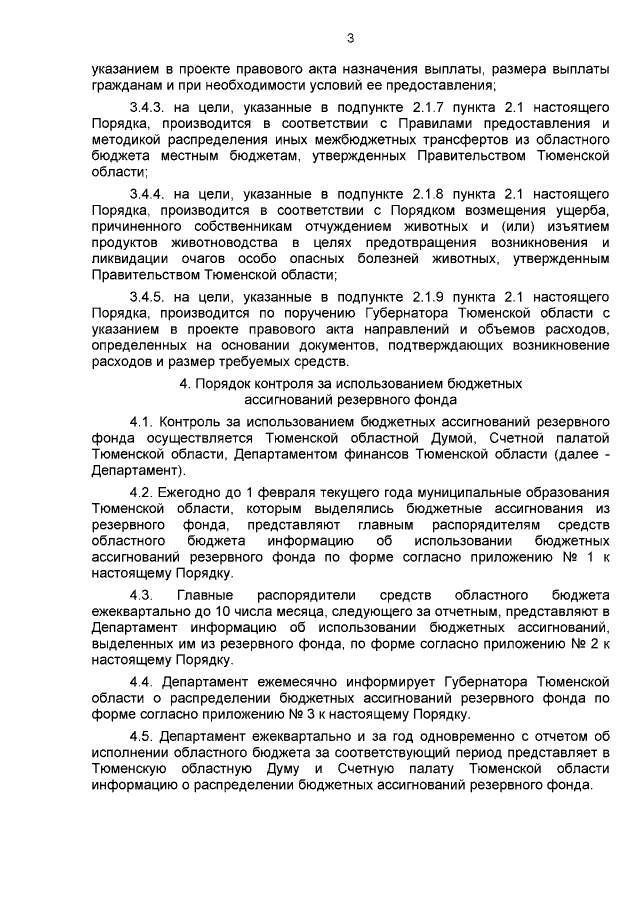 3

указанием в проекте правового акта назначения выплаты, размера выплаты гражданам и при необходимости условий ее предоставления;

3.4.3. на цели, указанные в подпункте 2.1.7 пункта 2.1 настоящего Порядка, производится в соответствии с Правилами предоставления и методикой распределения иных межбюджетных трансфертов из областного бюджета местным бюджетам, утвержденных Правительством Тюменской области;

3.4.4. на цели, указанные в подпункте 2.1.8 пункта 2.1 настоящего Порядка, производится в соответствии с Порядком возмещения ущерба, причиненного собственникам отчуждением животных и (или) изъятием продуктов животноводства в целях предотвращения возникновения и ликвидации очагов особо опасных болезней животных, утвержденным Правительством Тюменской области;

3.4.5. на цели, указанные в подпункте 2.1.9 пункта 2.1 настоящего Порядка, производится по поручению Губернатора Тюменской области с указанием в проекте правового акта направлений и объемов расходов, определенных на основании документов, подтверждающих возникновение расходов и размер требуемых средств.

4. Порядок контроля за использованием бюджетных ассигнований резервного фонда

4.1. Контроль за использованием бюджетных ассигнований резервного фонда осуществляется Тюменской областной Думой, Счетной палатой Тюменской области, Департаментом финансов Тюменской области (далее - Департамент).

4.2. Ежегодно до 1 февраля текущего года муниципальные образования Тюменской области, которым выделялись бюджетные ассигнования из резервного фонда, представляют главным распорядителям средств областного бюджета информацию об использовании бюджетных ассигнований резервного фонда по форме согласно приложению № 1 к настоящему Порядку.

4.3. Главные распорядители средств областного бюджета ежеквартально до 10 числа месяца, следующего за отчетным, представляют в Департамент информацию об использовании бюджетных ассигнований, выделенных им из резервного фонда, по форме согласно приложению № 2 к настоящему Порядку.

4.4. Департамент ежемесячно информирует Губернатора Тюменской области о распределении бюджетных ассигнований резервного фонда по форме согласно приложению № 3 к настоящему Порядку.

4.5. Департамент ежеквартально и за год одновременно с отчетом об исполнении областного бюджета за соответствующий период представляет в Тюменскую областную Думу и Счетную палату Тюменской области информацию о распределении бюджетных ассигнований резервного фонда.